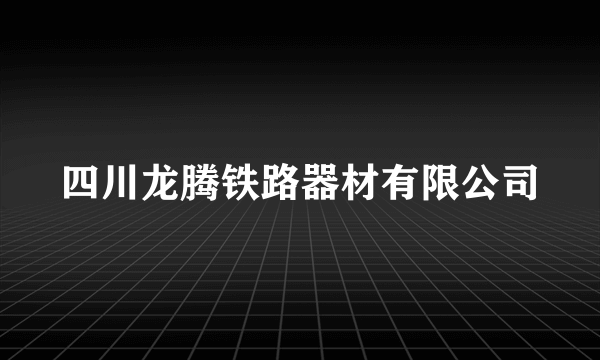 四川龙腾铁路器材有限公司